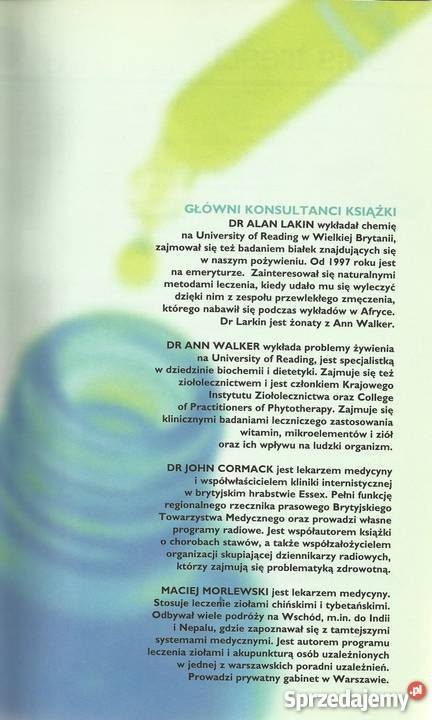 GŁÓWNI KONSULTANCI KSIĄŻKI

DR ALAN LAKIN wykładał chemię na University of Reading w Wielkiej Brytanii, zajmował się też badaniem białek znajdujących się w naszym pożywieniu. Od 1997 roku jest na emeryturze. Zainteresował się naturalnymi metodami leczenia, kiedy udało mu się wyleczyć dzięki nim z zespołu przewlekłego zmęczenia, którego nabawił się podczas wykładów w Afryce. Dr Larkin jest żonaty z Ann Walker.

DR ANN WALKER wykłada problemy żywienia na University of Reading, jest specjalistką w dziedzinie biochemii i dietetyki. Zajmuje się też ziołolecznictwem i jest członkiem Krajowego Instytutu Ziołolecznictwa oraz College of Practitioners of Phytotherapy. Zajmuje się klinicznymi badaniami leczniczego zastosowania witamin, mikroelementów i ziół oraz ich wpływu na ludzki organizm.

DR JOHN CORMACK jest lekarzem medycyny i współwłaścicielem kliniki internistycznej w brytyjskim hrabstwie Essex. Pełni funkcję regionalnego rzecznika prasowego Brytyjskiego Towarzystwa Medycznego oraz prowadzi własne programy radiowe. Jest współautorem książki o chorobach stawów, a także współzałożycielem organizacji skupiającej dziennikarzy radiowych, którzy zajmują się problematyką zdrowotną.

MACIEJ MORLEWSKI jest lekarzem medycyny. Stosuje leczenie ziołami chińskimi i tybetańskimi. Odbywał wiele podróży na Wschód, m.in. do Indii i Nepalu, gdzie zapoznawał się z tamtejszymi systemami medycznymi. Jest autorem programu leczenia ziołami i akupunkturą osób uzależnionych w jednej z warszawskich poradni uzależnień. Prowadzi prywatny gabinet w Warszawie.

Sprzedajemy.pl